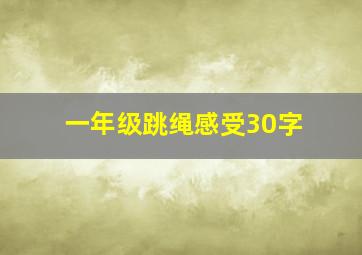 一年级跳绳感受30字